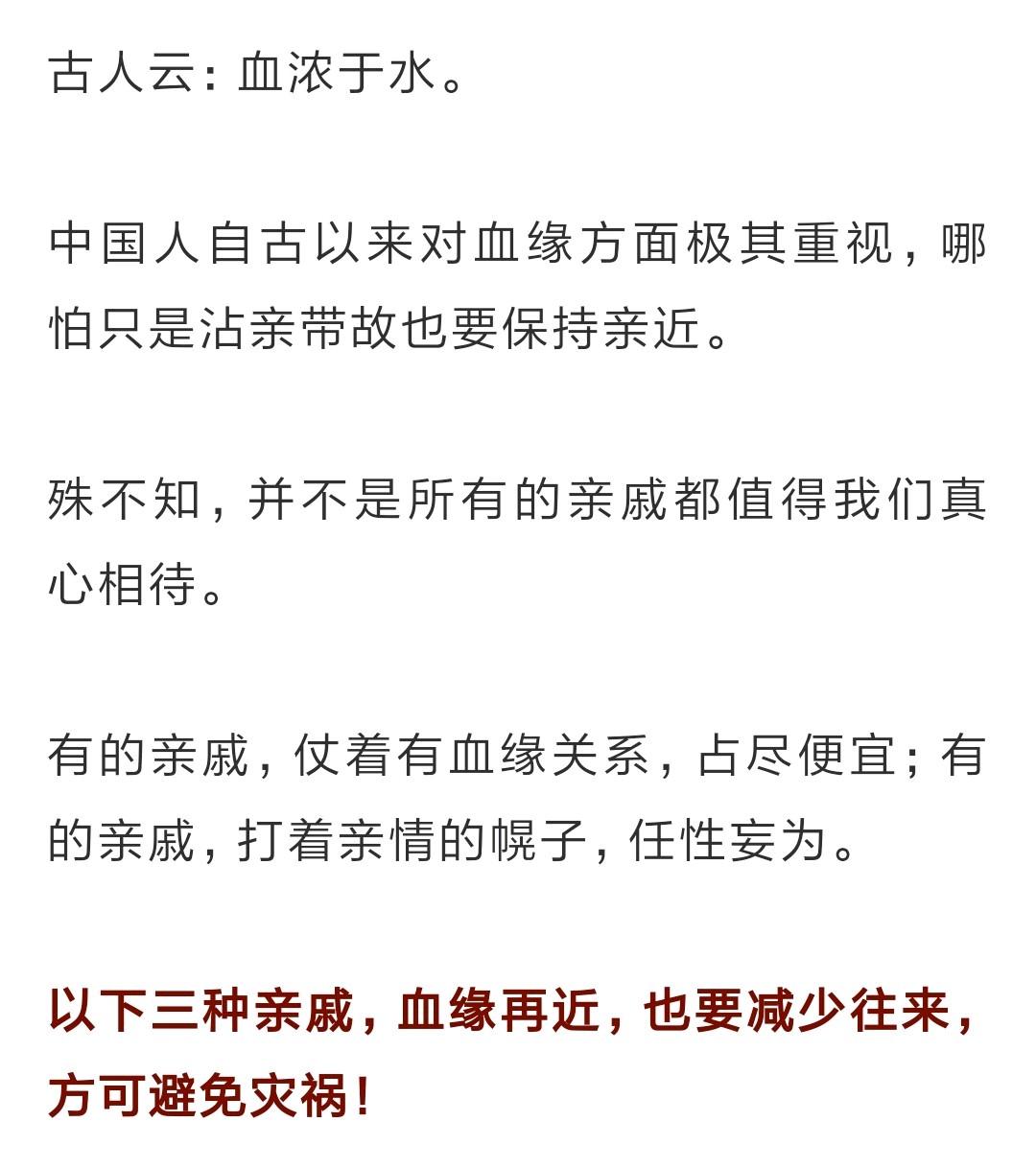 古人云：血浓于水。

中国人自古以来对血缘方面极其重视，哪怕只是沾亲带故也要保持亲近。

殊不知，并不是所有的亲戚都值得我们真心相待。

有的亲戚，仗着有血缘关系，占尽便宜；有的亲戚，打着亲情的幌子，任性妄为。

以下三种亲戚，血缘再近，也要减少往来，方可避免灾祸！